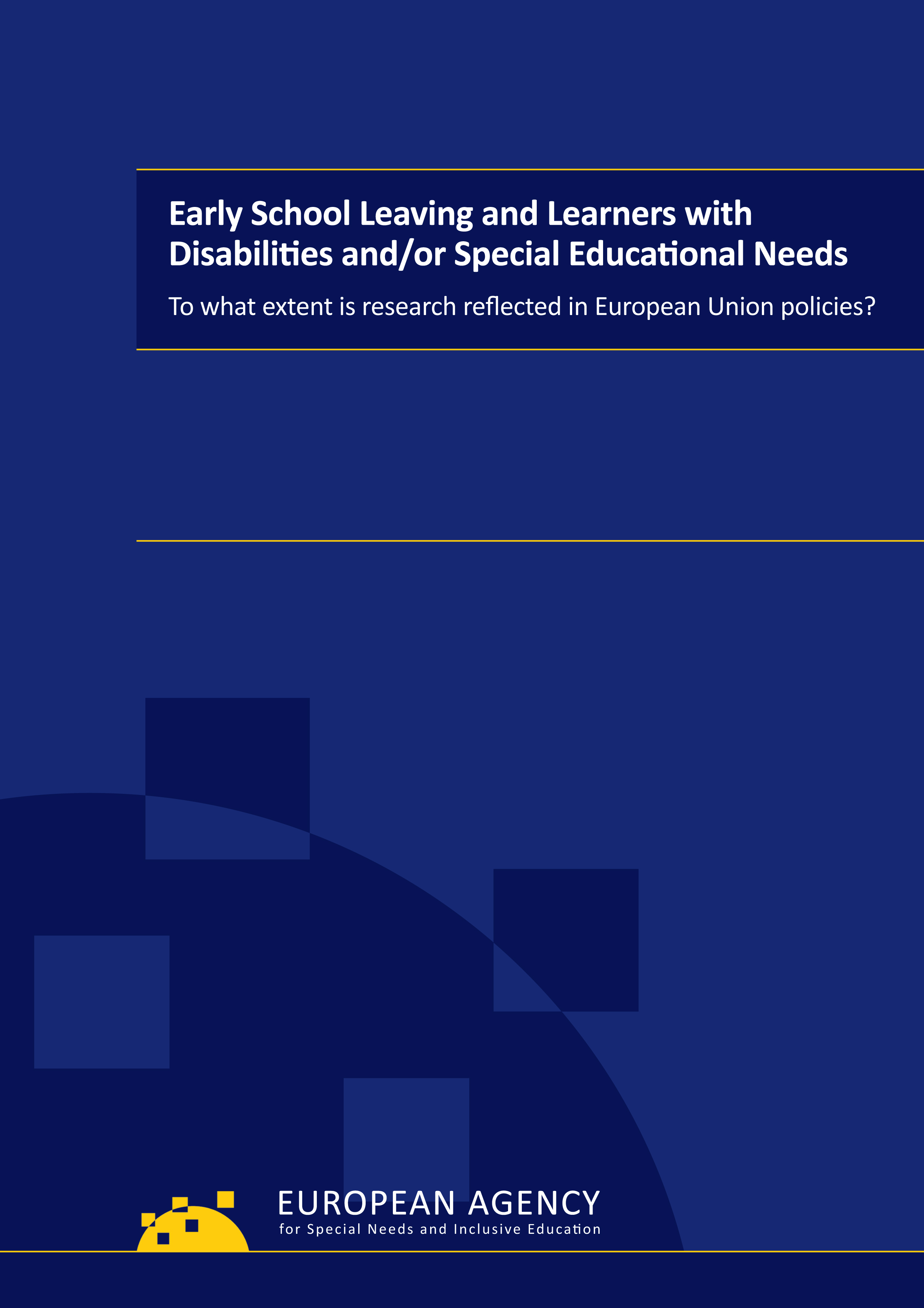 Early School Leaving and Learners with Disabilities and/or Special Educational Needs

To what extent is research reflected in European Union policies?

EUROPEAN AGENCY
for Special Needs and Inclusive Education